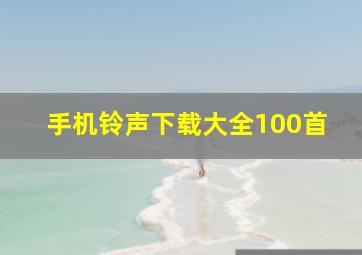 手机铃声下载大全100首